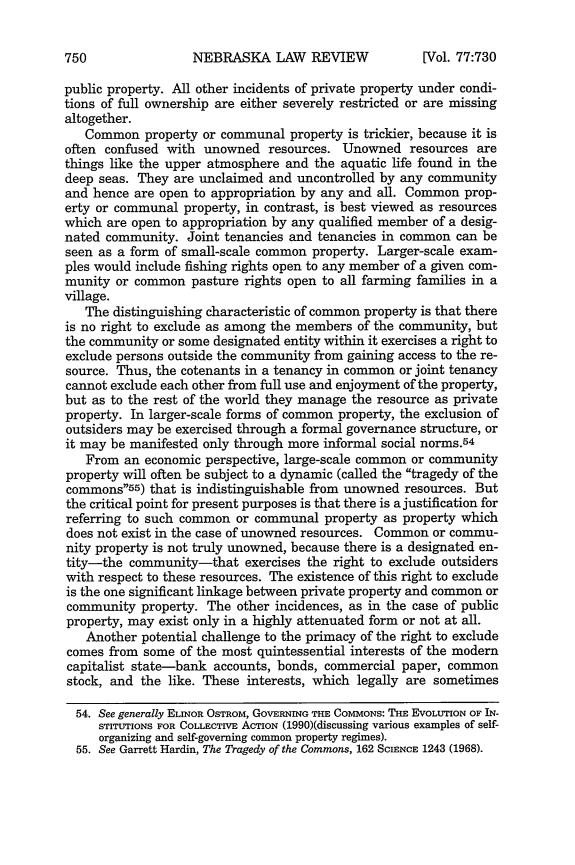 750 NEBRASKA LAW REVIEW [Vol. 77:730

public property. All other incidents of private property under conditions of full ownership are either severely restricted or are missing altogether.

Common property or communal property is trickier, because it is often confused with unowned resources. Unowned resources are things like the upper atmosphere and the aquatic life found in the deep seas. They are unclaimed and uncontrolled by any community and hence are open to appropriation by any and all. Common property or communal property, in contrast, is best viewed as resources which are open to appropriation by any qualified member of a designated community. Joint tenancies and tenancies in common can be seen as a form of small-scale common property. Larger-scale examples would include fishing rights open to any member of a given community or common pasture rights open to all farming families in a village.

The distinguishing characteristic of common property is that there is no right to exclude as among the members of the community, but the community or some designated entity within it exercises a right to exclude persons outside the community from gaining access to the resource. Thus, the cotenants in a tenancy in common or joint tenancy cannot exclude each other from full use and enjoyment of the property, but as to the rest of the world they manage the resource as private property. In larger-scale forms of common property, the exclusion of outsiders may be exercised through a formal governance structure, or it may be manifested only through more informal social norms.$^{54}$

From an economic perspective, large-scale common or community property will often be subject to a dynamic (called the "tragedy of the commons"$^{55}$) that is indistinguishable from unowned resources. But the critical point for present purposes is that there is a justification for referring to such common or communal property as property which does not exist in the case of unowned resources. Common or community property is not truly unowned, because there is a designated entity—the community—that exercises the right to exclude outsiders with respect to these resources. The existence of this right to exclude is the one significant linkage between private property and common or community property. The other incidences, as in the case of public property, may exist only in a highly attenuated form or not at all.

Another potential challenge to the primacy of the right to exclude comes from some of the most quintessential interests of the modern capitalist state—bank accounts, bonds, commercial paper, common stock, and the like. These interests, which legally are sometimes

54. See generally ELINOR OSTROM, GOVERNING THE COMMONS: THE EVOLUTION OF INSTITUTIONS FOR COLLECTIVE ACTION (1990)(discussing various examples of self-organizing and self-governing common property regimes).
55. See Garrett Hardin, The Tragedy of the Commons, 162 SCIENCE 1243 (1968).